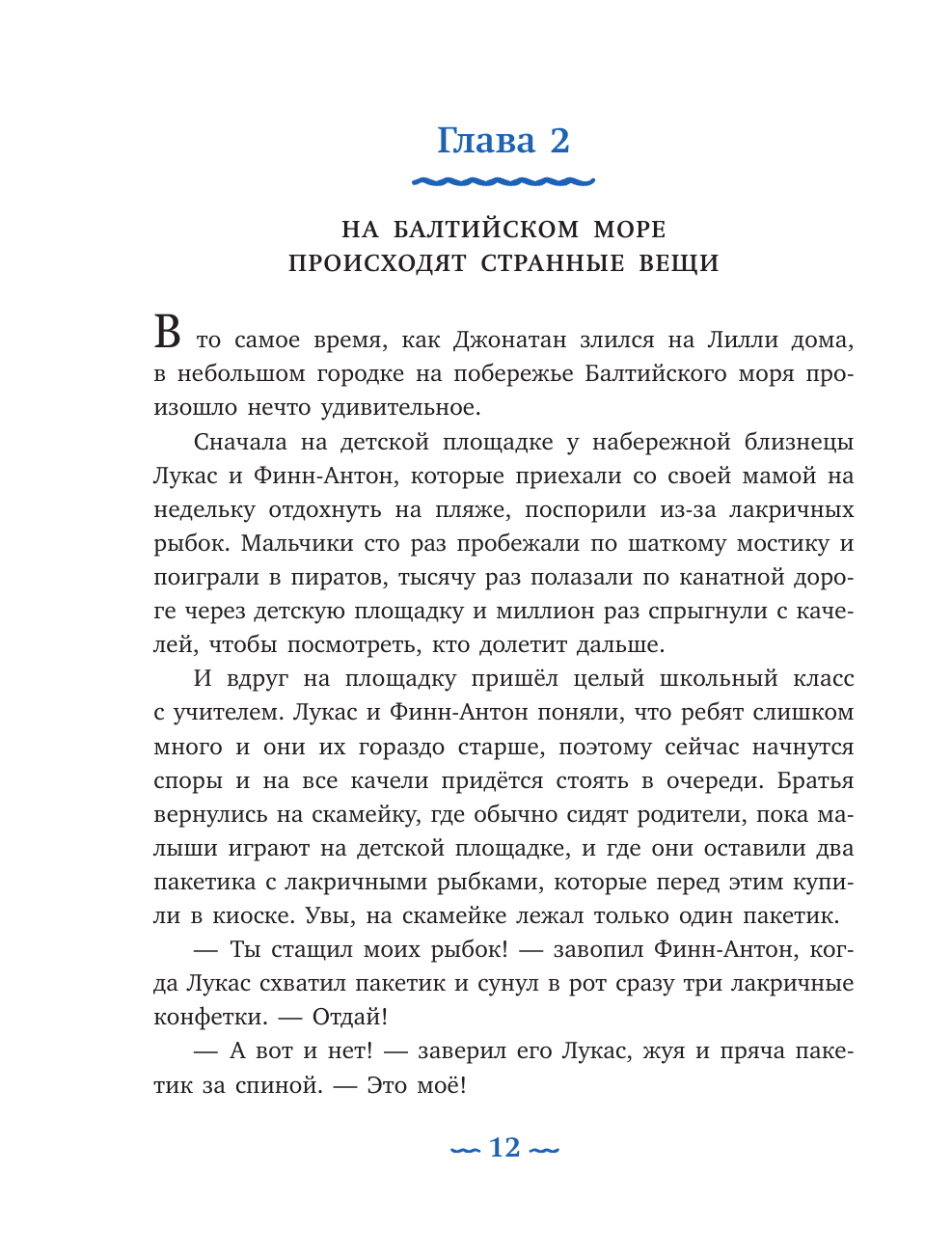 Глава 2

НА БАЛТИЙСКОМ МОРЕ ПРОИСХОДЯТ СТРАННЫЕ ВЕЩИ

В то самое время, как Джонатан злился на Лилли дома, в небольшом городке на побережье Балтийского моря произошло нечто удивительное.

Сначала на детской площадке у набережной близнецы Лукас и Финн-Антон, которые приехали со своей мамой на недельку отдохнуть на пляже, поспорили из-за лакричных рыбок. Мальчики сто раз пробежали по шаткому мостику и поиграли в пиратов, тысячу раз полазали по канатной дороге через детскую площадку и миллион раз спрыгнули с качелей, чтобы посмотреть, кто долетит дальше.

И вдруг на площадку пришёл целый школьный класс с учителем. Лукас и Финн-Антон поняли, что ребят слишком много и они их гораздо старше, поэтому сейчас начнутся споры и на все качели придётся стоять в очереди. Братья вернулись на скамейку, где обычно сидят родители, пока малыши играют на детской площадке, и где они оставили два пакетика с лакричными рыбками, которые перед этим купили в киоске. Увы, на скамейке лежал только один пакетик.

— Ты стащил моих рыбок! — завопил Финн-Антон, когда Лукас схватил пакетик и сунул в рот сразу три лакричные конфетки. — Отдай!

— А вот и нет! — заверил его Лукас, жуя и пряча пакетик за спиной. — Это моё!

12